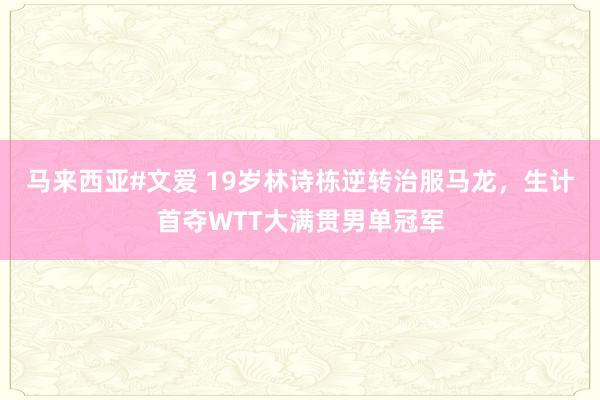 马来西亚#文爱 19岁林诗栋逆转治服马龙，生计首夺WTT大满贯男单冠军